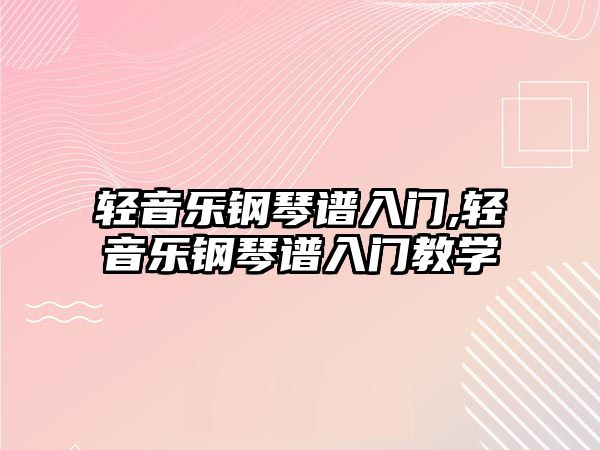 轻音乐钢琴谱入门,轻音乐钢琴谱入门教学